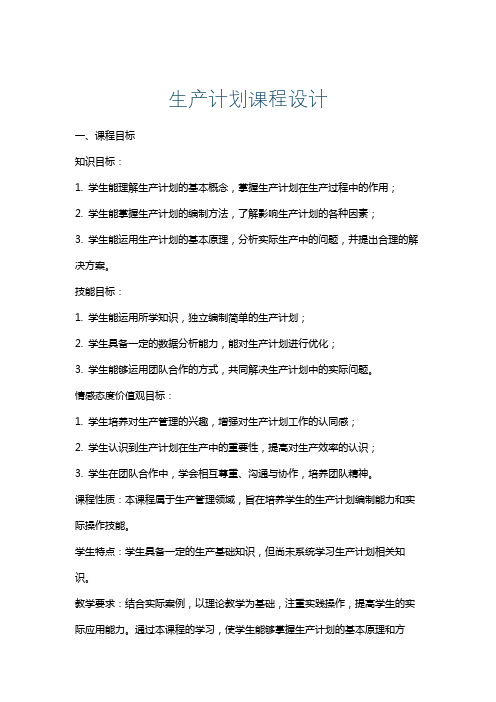 生产计划课程设计

一、课程目标

知识目标：

1. 学生能理解生产计划的基本概念，掌握生产计划在生产过程中的作用；

2. 学生能掌握生产计划的编制方法，了解影响生产计划的各种因素；

3. 学生能运用生产计划的基本原理，分析实际生产中的问题，并提出合理的解决方案。

技能目标：

1. 学生能运用所学知识，独立编制简单的生产计划；

2. 学生具备一定的数据分析能力，能对生产计划进行优化；

3. 学生能够运用团队合作的方式，共同解决生产计划中的实际问题。

情感态度价值观目标：

1. 学生培养对生产管理的兴趣，增强对生产计划工作的认同感；

2. 学生认识到生产计划在生产中的重要性，提高对生产效率的认识；

3. 学生在团队合作中，学会相互尊重、沟通与协作，培养团队精神。

课程性质：本课程属于生产管理领域，旨在培养学生的生产计划编制能力和实际操作技能。

学生特点：学生具备一定的生产基础知识，但尚未系统学习生产计划相关知识。

教学要求：结合实际案例，以理论教学为基础，注重实践操作，提高学生的实际应用能力。通过本课程的学习，使学生能够掌握生产计划的基本原理和方